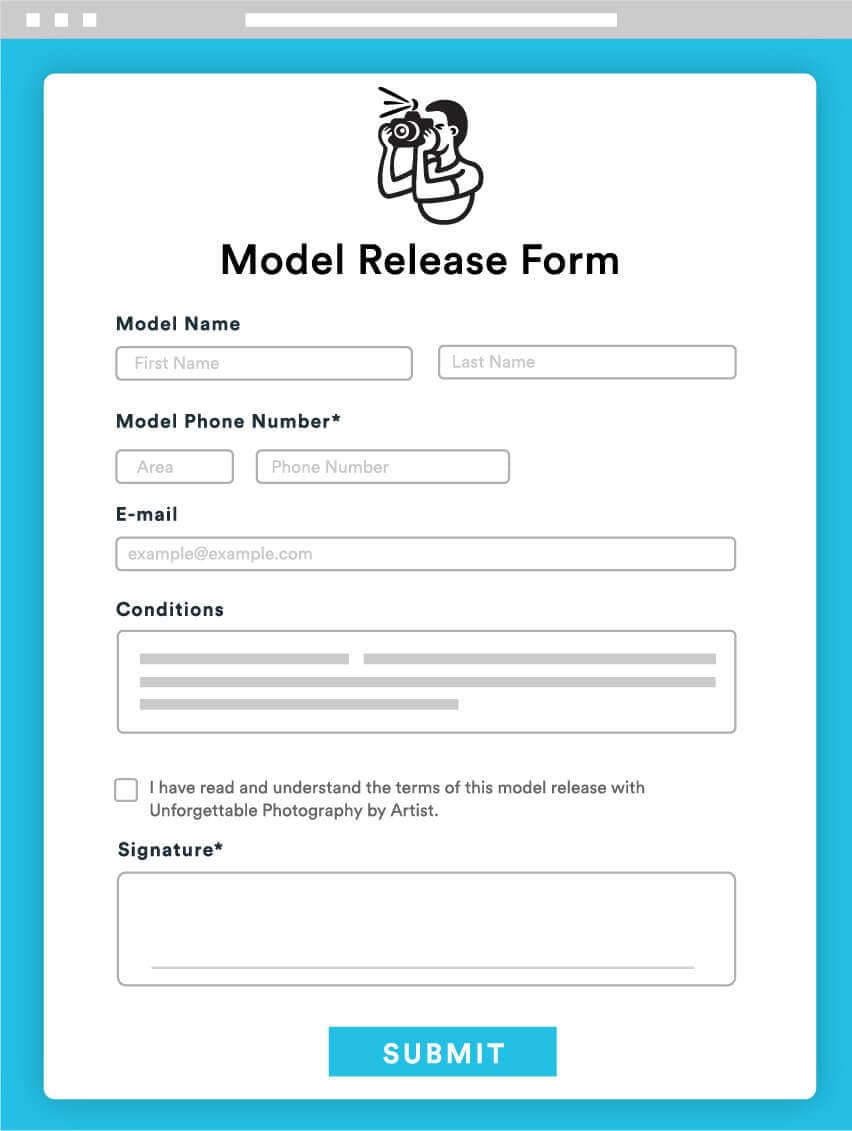 Model Release Form

Model Name

First Name

Last Name

Model Phone Number*

Area

Phone Number

E-mail

example@example.com

Conditions

I have read and understand the terms of this model release with Unforgettable Photography by Artist.

Signature*

SUBMIT